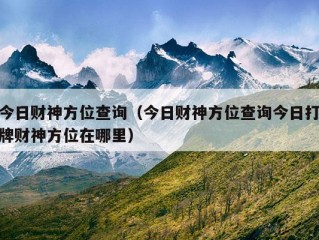 今日财神方位查询（今日财神方位查询今日打牌财神方位在哪里）